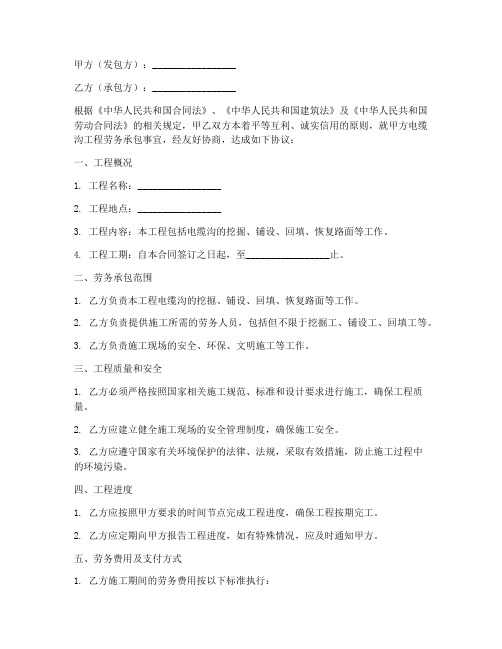 甲方（发包方）：________________

乙方（承包方）：________________

根据《中华人民共和国合同法》、《中华人民共和国建筑法》及《中华人民共和国劳动合同法》的相关规定，甲乙双方本着平等互利、诚实信用的原则，就甲方电缆沟工程劳务承包事宜，经友好协商，达成如下协议：

一、工程概况

1. 工程名称：________________

2. 工程地点：________________

3. 工程内容：本工程包括电缆沟的挖掘、铺设、回填、恢复路面等工作。

4. 工程工期：自本合同签订之日起，至________________止。

二、劳务承包范围

1. 乙方负责本工程电缆沟的挖掘、铺设、回填、恢复路面等工作。

2. 乙方负责提供施工所需的劳务人员，包括但不限于挖掘工、铺设工、回填工等。

3. 乙方负责施工现场的安全、环保、文明施工等工作。

三、工程质量和安全

1. 乙方必须严格按照国家相关施工规范、标准和设计要求进行施工，确保工程质量。

2. 乙方应建立健全施工现场的安全管理制度，确保施工安全。

3. 乙方应遵守国家有关环境保护的法律、法规，采取有效措施，防止施工过程中的环境污染。

四、工程进度

1. 乙方应按照甲方要求的时间节点完成工程进度，确保工程按期完工。

2. 乙方应定期向甲方报告工程进度，如有特殊情况，应及时通知甲方。

五、劳务费用及支付方式

1. 乙方施工期间的劳务费用按以下标准执行：